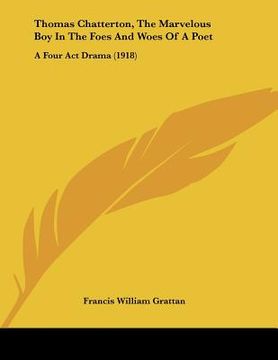 Thomas Chatterton, The Marvelous Boy In The Foes And Woes Of A Poet

A Four Act Drama (1918)

Francis William Grattan